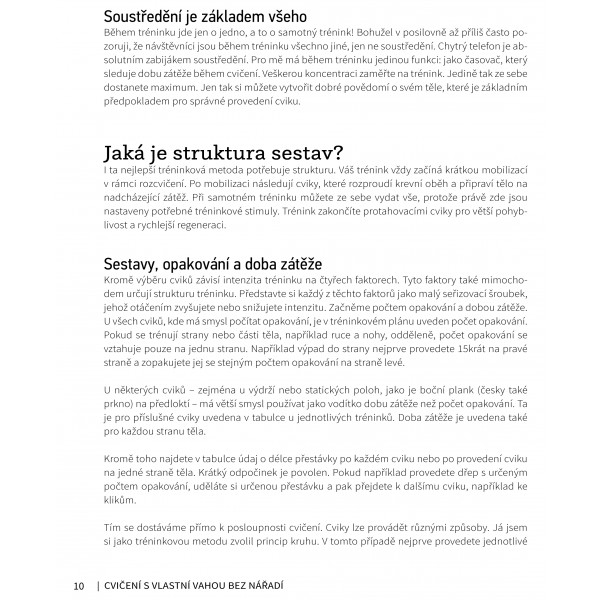 Soustředění je základem všeho

Během tréninku jde jen o jedno, a to o samotný trénink! Bohužel v posilovně až příliš často pozoruji, že návštěvníci jsou během tréninku všechno jiné, jen ne soustředění. Chytrý telefon je absolutním zabijákem soustředění. Pro mě má během tréninku jedinou funkci: jako časovač, který sleduje dobu zátěže během cvičení. Veškerou koncentraci zaměřte na trénink. Jedině tak ze sebe dostanete maximum. Jen tak si můžete vytvořit dobré povědomí o svém těle, které je základním předpokladem pro správné provedení cviku.

Jaká je struktura sestav?

I ta nejlepší tréninková metoda potřebuje strukturu. Váš trénink vždy začíná krátkou mobilizací v rámci rozcvičení. Po mobilizaci následují cviky, které rozproudí krevní oběh a připraví tělo na nadcházející zátěž. Při samotném tréninku můžete ze sebe vydat vše, protože právě zde jsou nastaveny potřebné tréninkové stimuly. Trénink zakončíte protahovacími cviky pro větší pohyblivost a rychlejší regeneraci.

Sestavy, opakování a doba zátěže

Kromě výběru cviků závisí intenzita tréninku na čtyřech faktorech. Tyto faktory také mimochodem určují strukturu tréninku. Představte si každý z těchto faktorů jako malý seřizovací šroubek, jehož otáčením zvyšujete nebo snižujete intenzitu. Začněme počtem opakování a dobou zátěže. U všech cviků, kde má smysl počítat opakování, je v tréninkovém plánu uveden počet opakování. Pokud se trénují strany nebo části těla, například ruce a nohy, odděleně, počet opakování se vztahuje pouze na jednu stranu. Například výpad do strany nejprve provedete 15krát na pravé straně a zopakujete jej se stejným počtem opakování na straně levé.

U některých cviků – zejména u výdrží nebo statických poloh, jako je boční plank (česky také prkno) na předloktí – má větší smysl používat jako vodítko dobu zátěže než počet opakování. Ta je pro příslušné cviky uvedena v tabulce u jednotlivých tréninků. Doba zátěže je uvedena také pro každou stranu těla.

Kromě toho najdete v tabulce údaj o délce přestávky po každém cviku nebo po provedení cviku na jedné straně těla. Krátký odpočinek je povolen. Pokud například provedete dřep s určeným počtem opakování, uděláte si určenou přestávku a pak přejdete k dalšímu cviku, například ke klikům.

Tím se dostáváme přímo k posloupnosti cvičení. Cviky lze provádět různými způsoby. Já jsem si jako tréninkovou metodu zvolil princip kruhu. V tomto případě nejprve provedete jednotlivé

10 | CVIČENÍ S VLASTNÍ VAHOU BEZ NÁŘADÍ